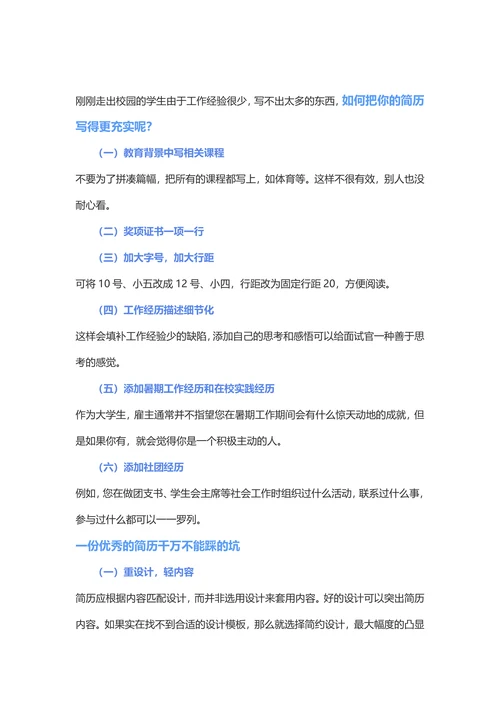 刚刚走出校园的学生由于工作经验很少，写不出太多的东西，如何把你的简历写得更充实呢？

（一）教育背景中写相关课程

不要为了拼凑篇幅，把所有的课程都写上，如体育等。这样不很有效，别人也没耐心看。

（二）奖项证书一项一行

（三）加大字号，加大行距

可将 10 号、小五改成 12 号、小四，行距改为固定行距 20，方便阅读。

（四）工作经历描述细节化

这样会填补工作经验少的缺陷，添加自己的思考和感悟可以给面试官一种善于思考的感觉。

（五）添加暑期工作经历和在校实践经历

作为大学生，雇主通常并不指望您在暑期工作期间会有什么惊天动地的成就，但是如果你有，就会觉得你是一个积极主动的人。

（六）添加社团经历

例如，您在做团支书、学生会主席等社会工作时组织过什么活动，联系过什么事，参与过什么都可以一一罗列。

一份优秀的简历千万不能踩的坑

（一）重设计，轻内容

简历应根据内容匹配设计，而并非选用设计来套用内容。好的设计可以突出简历内容。如果实在找不到合适的设计模板，那么就选择简约设计，最大幅度的凸显